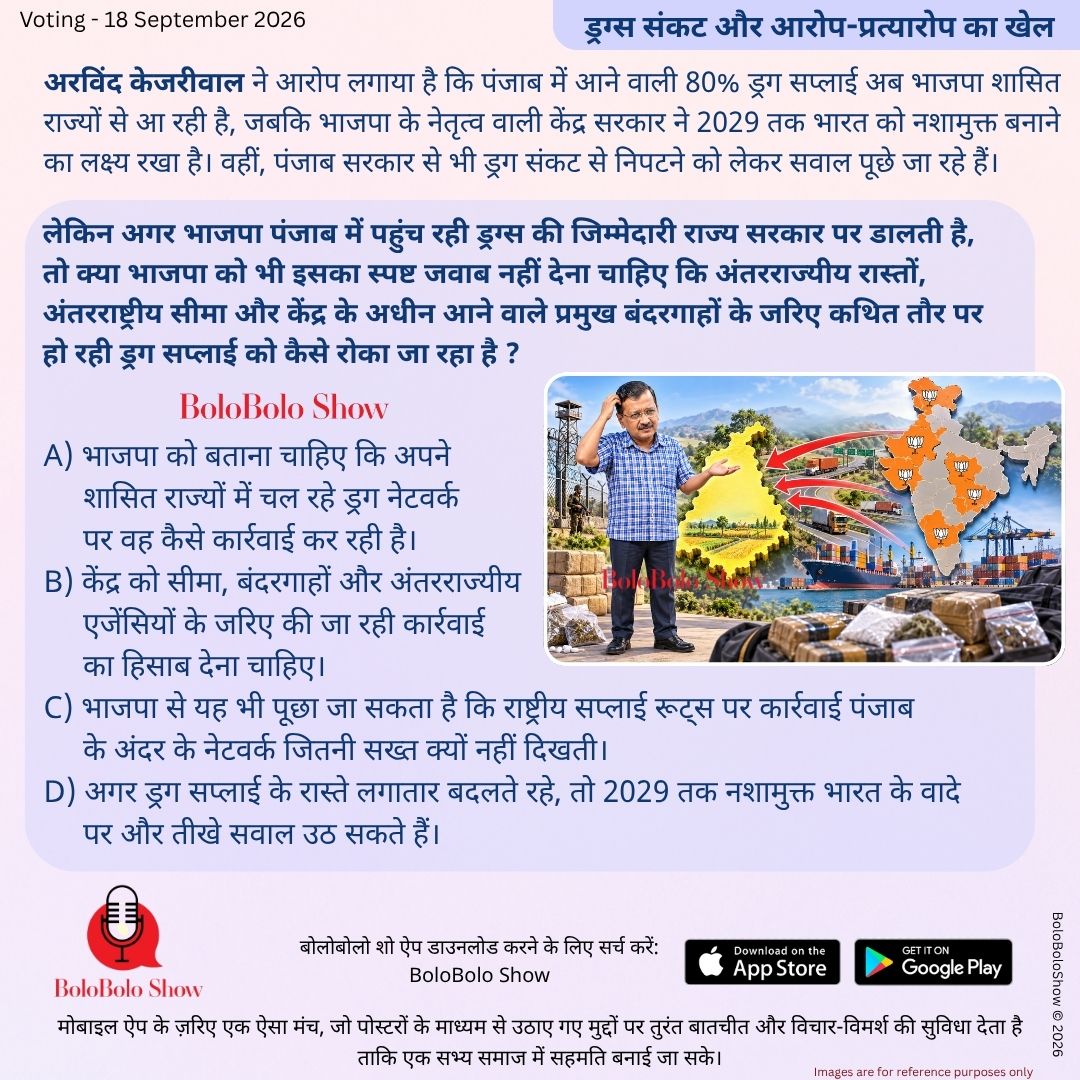 Voting - 18 September 2026

ड्रग्स संकट और आरोप-प्रत्यारोप का खेल

अरविंद केजरीवाल ने आरोप लगाया है कि पंजाब में आने वाली 80% ड्रग सप्लाई अब भाजपा शासित राज्यों से आ रही है, जबकि भाजपा के नेतृत्व वाली केंद्र सरकार ने 2029 तक भारत को नशामुक्त बनाने का लक्ष्य रखा है। वहीं, पंजाब सरकार से भी ड्रग संकट से निपटने को लेकर सवाल पूछे जा रहे हैं।

लेकिन अगर भाजपा पंजाब में पहुंच रही ड्रग्स की जिम्मेदारी राज्य सरकार पर डालती है, तो क्या भाजपा को भी इसका स्पष्ट जवाब नहीं देना चाहिए कि अंतरराज्यीय रास्तों, अंतरराष्ट्रीय सीमा और केंद्र के अधीन आने वाले प्रमुख बंदरगाहों के जरिए कथित तौर पर हो रही ड्रग सप्लाई को कैसे रोका जा रहा है ?

BoloBolo Show

A) भाजपा को बताना चाहिए कि अपने शासित राज्यों में चल रहे ड्रग नेटवर्क पर वह कैसे कार्रवाई कर रही है।
B) केंद्र को सीमा, बंदरगाहों और अंतरराज्यीय एजेंसियों के जरिए की जा रही कार्रवाई का हिसाब देना चाहिए।
C) भाजपा से यह भी पूछा जा सकता है कि राष्ट्रीय सप्लाई रूट्स पर कार्रवाई पंजाब के अंदर के नेटवर्क जितनी सख्त क्यों नहीं दिखती।
D) अगर ड्रग सप्लाई के रास्ते लगातार बदलते रहे, तो 2029 तक नशामुक्त भारत के वादे पर और तीखे सवाल उठ सकते हैं।

BoloBolo Show

BoloBolo Show

बोलोबोलो शो ऐप डाउनलोड करने के लिए सर्च करें: BoloBolo Show

Download on the App Store

GET IT ON Google Play

BoloBoloShow © 2026

मोबाइल ऐप के ज़रिए एक ऐसा मंच, जो पोस्टरों के माध्यम से उठाए गए मुद्दों पर तुरंत बातचीत और विचार-विमर्श की सुविधा देता है ताकि एक सभ्य समाज में सहमति बनाई जा सके।

Images are for reference purposes only